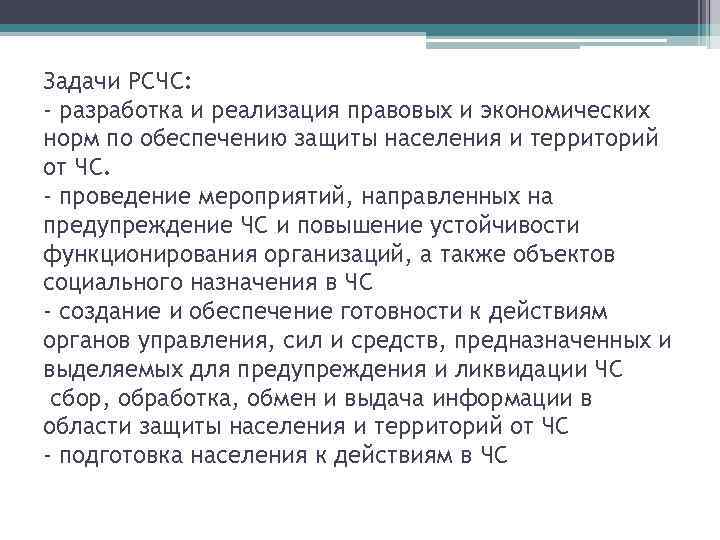 Задачи РСЧС:
- разработка и реализация правовых и экономических норм по обеспечению защиты населения и территорий от ЧС.
- проведение мероприятий, направленных на предупреждение ЧС и повышение устойчивости функционирования организаций, а также объектов социального назначения в ЧС
- создание и обеспечение готовности к действиям органов управления, сил и средств, предназначенных и выделяемых для предупреждения и ликвидации ЧС
 сбор, обработка, обмен и выдача информации в области защиты населения и территорий от ЧС
- подготовка населения к действиям в ЧС